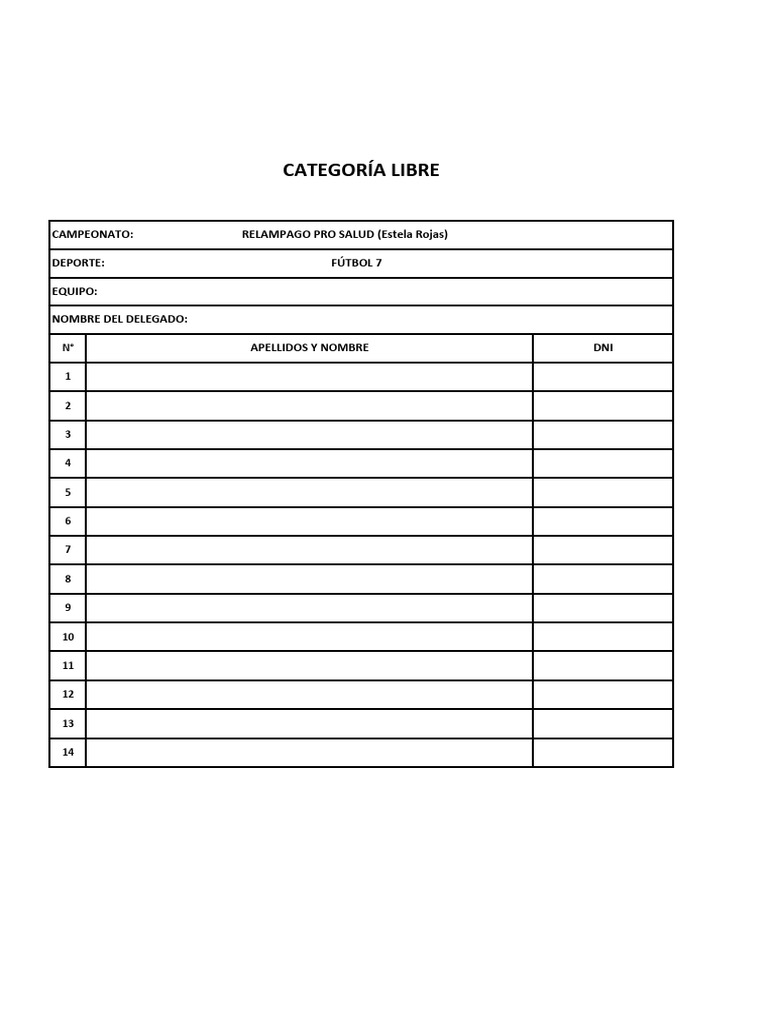 CATEGORÍA LIBRE

CAMPEONATO: RELAMPAGO PRO SALUD (Estela Rojas)
DEPORTE: FÚTBOL 7
EQUIPO:
NOMBRE DEL DELEGADO:

| N° | APELLIDOS Y NOMBRE | DNI |
|---|---|---|
| 1 | | |
| 2 | | |
| 3 | | |
| 4 | | |
| 5 | | |
| 6 | | |
| 7 | | |
| 8 | | |
| 9 | | |
| 10 | | |
| 11 | | |
| 12 | | |
| 13 | | |
| 14 | | |